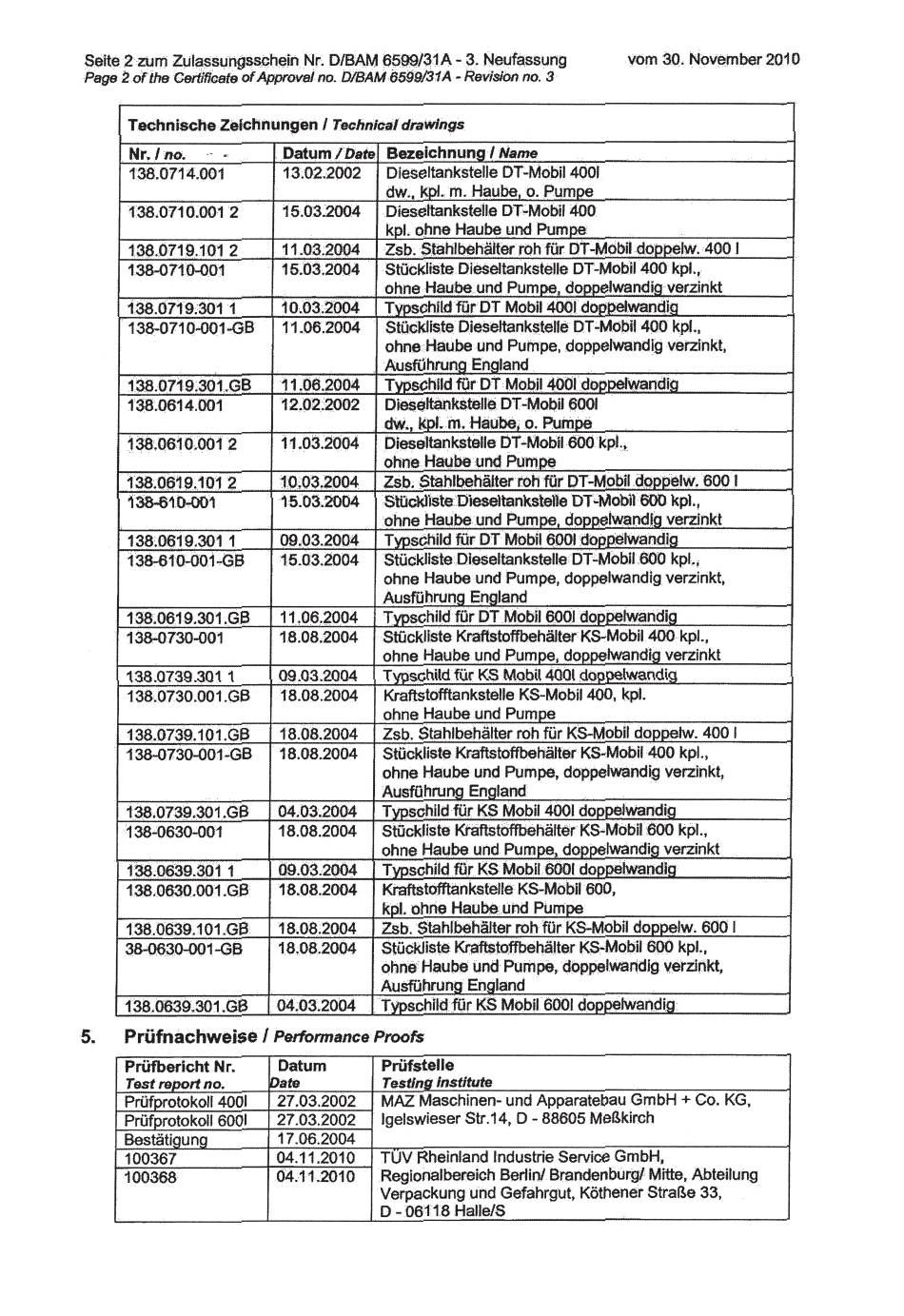 Seite 2 zum Zulassungsschein Nr. D/BAM 6599/31A - 3. Neufassung vom 30. November 2010
Page 2 of the Certificate of Approval no. D/BAM 6599/31A - Revision no. 3

Technische Zeichnungen / Technical drawings

| Nr. / no. | Datum / Date | Bezeichnung / Name |
|---|---|---|
| 138.0714.001 | 13.02.2002 | Dieseltankstelle DT-Mobil 400l dw., kpl. m. Haube, o. Pumpe |
| 138.0710.001 2 | 15.03.2004 | Dieseltankstelle DT-Mobil 400 kpl. ohne Haube und Pumpe |
| 138.0719.101 2 | 11.03.2004 | Zsb. Stahlbehälter roh für DT-Mobil doppelw. 400 l |
| 138-0710-001 | 15.03.2004 | Stückliste Dieseltankstelle DT-Mobil 400 kpl., ohne Haube und Pumpe, doppelwandig verzinkt |
| 138.0719.301 1 | 10.03.2004 | Typschild für DT Mobil 400l doppelwandig |
| 138-0710-001-GB | 11.06.2004 | Stückliste Dieseltankstelle DT-Mobil 400 kpl., ohne Haube und Pumpe, doppelwandig verzinkt, Ausführung England |
| 138.0719.301.GB | 11.06.2004 | Typschild für DT Mobil 400l doppelwandig |
| 138.0614.001 | 12.02.2002 | Dieseltankstelle DT-Mobil 600l dw., kpl. m. Haube, o. Pumpe |
| 138.0610.001 2 | 11.03.2004 | Dieseltankstelle DT-Mobil 600 kpl., ohne Haube und Pumpe |
| 138.0619.101 2 | 10.03.2004 | Zsb. Stahlbehälter roh für DT-Mobil doppelw. 600 l |
| 138-610-001 | 15.03.2004 | Stückliste Dieseltankstelle DT-Mobil 600 kpl., ohne Haube und Pumpe, doppelwandig verzinkt |
| 138.0619.301 1 | 09.03.2004 | Typschild für DT Mobil 600l doppelwandig |
| 138-610-001-GB | 15.03.2004 | Stückliste Dieseltankstelle DT-Mobil 600 kpl., ohne Haube und Pumpe, doppelwandig verzinkt, Ausführung England |
| 138.0619.301.GB | 11.06.2004 | Typschild für DT Mobil 600l doppelwandig |
| 138-0730-001 | 18.08.2004 | Stückliste Kraftstoffbehälter KS-Mobil 400 kpl., ohne Haube und Pumpe, doppelwandig verzinkt |
| 138.0739.301 1 | 09.03.2004 | Typschild für KS Mobil 400l doppelwandig |
| 138.0730.001.GB | 18.08.2004 | Kraftstofftankstelle KS-Mobil 400, kpl. ohne Haube und Pumpe |
| 138.0739.101.GB | 18.08.2004 | Zsb. Stahlbehälter roh für KS-Mobil doppelw. 400 l |
| 138-0730-001-GB | 18.08.2004 | Stückliste Kraftstoffbehälter KS-Mobil 400 kpl., ohne Haube und Pumpe, doppelwandig verzinkt, Ausführung England |
| 138.0739.301.GB | 04.03.2004 | Typschild für KS Mobil 400l doppelwandig |
| 138-0630-001 | 18.08.2004 | Stückliste Kraftstoffbehälter KS-Mobil 600 kpl., ohne Haube und Pumpe, doppelwandig verzinkt |
| 138.0639.301 1 | 09.03.2004 | Typschild für KS Mobil 600l doppelwandig |
| 138.0630.001.GB | 18.08.2004 | Kraftstofftankstelle KS-Mobil 600, kpl. ohne Haube und Pumpe |
| 138.0639.101.GB | 18.08.2004 | Zsb. Stahlbehälter roh für KS-Mobil doppelw. 600 l |
| 38-0630-001-GB | 18.08.2004 | Stückliste Kraftstoffbehälter KS-Mobil 600 kpl., ohne Haube und Pumpe, doppelwandig verzinkt, Ausführung England |
| 138.0639.301.GB | 04.03.2004 | Typschild für KS Mobil 600l doppelwandig |

5. Prüfnachweise / Performance Proofs

| Prüfbericht Nr. Test report no. | Datum Date | Prüfstelle Testing institute |
|---|---|---|
| Prüfprotokoll 400l | 27.03.2002 | MAZ Maschinen- und Apparatebau GmbH + Co. KG, Igelswieser Str.14, D - 88605 Meßkirch |
| Prüfprotokoll 600l | 27.03.2002 | |
| Bestätigung | 17.06.2004 | |
| 100367 | 04.11.2010 | TÜV Rheinland Industrie Service GmbH, Regionalbereich Berlin/ Brandenburg/ Mitte, Abteilung Verpackung und Gefahrgut, Köthener Straße 33, D - 06118 Halle/S |
| 100368 | 04.11.2010 | |